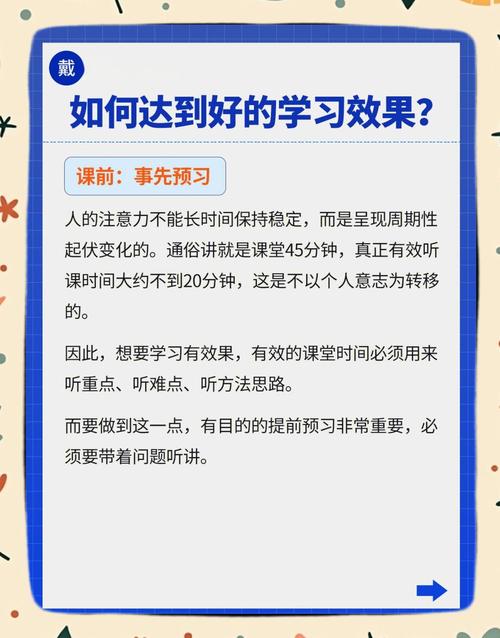 戴

如何达到好的学习效果？

课前：事先预习

人的注意力不能长时间保持稳定，而是呈现周期性起伏变化的。通俗讲就是课堂45分钟，真正有效听课时间大约不到20分钟，这是不以个人意志为转移的。

因此，想要学习有效果，有效的课堂时间必须用来听重点、听难点、听方法思路。

而要做到这一点，有目的的提前预习非常重要，必须要带着问题听讲。